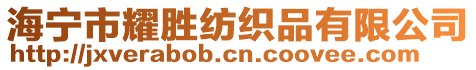 海宁市耀胜纺织品有限公司
http://jxverabob.cn.coovee.com